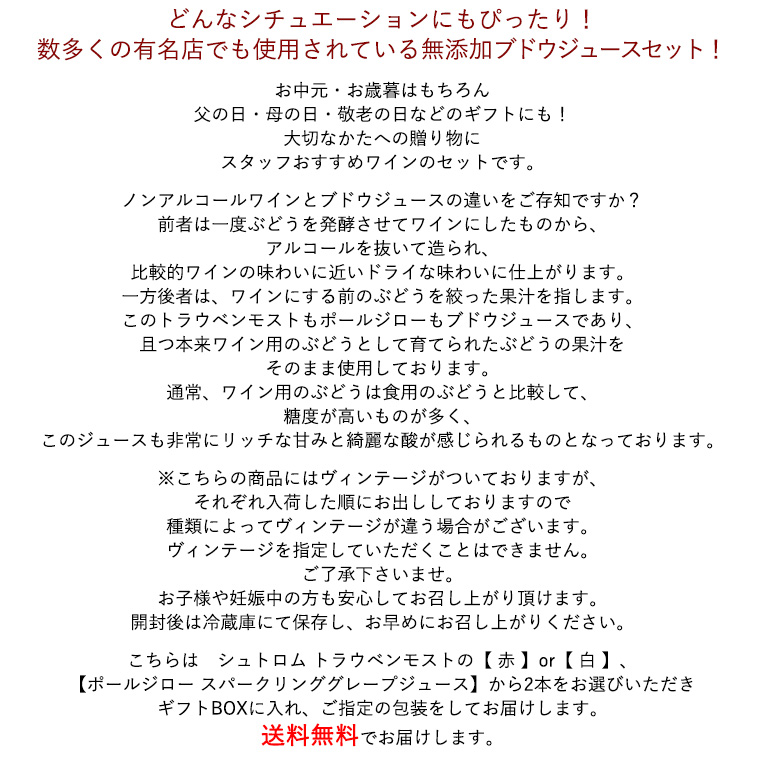 どんなシチュエーションにもぴったり！
数多くの有名店でも使用されている無添加ブドウジュースセット！

お中元・お歳暮はもちろん
父の日・母の日・敬老の日などのギフトにも！
大切なかたへの贈り物に
スタッフおすすめワインのセットです。

ノンアルコールワインとブドウジュースの違いをご存知ですか？
前者は一度ぶどうを発酵させてワインにしたものから、
アルコールを抜いて造られ、
比較的ワインの味わいに近いドライな味わいに仕上がります。
一方後者は、ワインにする前のぶどうを絞った果汁を指します。
このトラウベンモストもポールジローもブドウジュースであり、
且つ本来ワイン用のぶどうとして育てられたぶどうの果汁を
そのまま使用しております。
通常、ワイン用のぶどうは食用のぶどうと比較して、
糖度が高いものが多く、
このジュースも非常にリッチな甘みと綺麗な酸が感じられるものとなっております。

※こちらの商品にはヴィンテージがついておりますが、
それぞれ入荷した順にお出ししておりますので
種類によってヴィンテージが違う場合がございます。
ヴィンテージを指定していただくことはできません。
ご了承下さいませ。
お子様や妊娠中の方も安心してお召し上がり頂けます。
開封後は冷蔵庫にて保存し、お早めにお召し上がりください。

こちらは　シュトロム トラウベンモストの【 赤 】or【 白 】、
【ポールジロー スパークリンググレープジュース】から2本をお選びいただき
ギフトBOXに入れ、ご指定の包装をしてお届けします。
送料無料でお届けします。